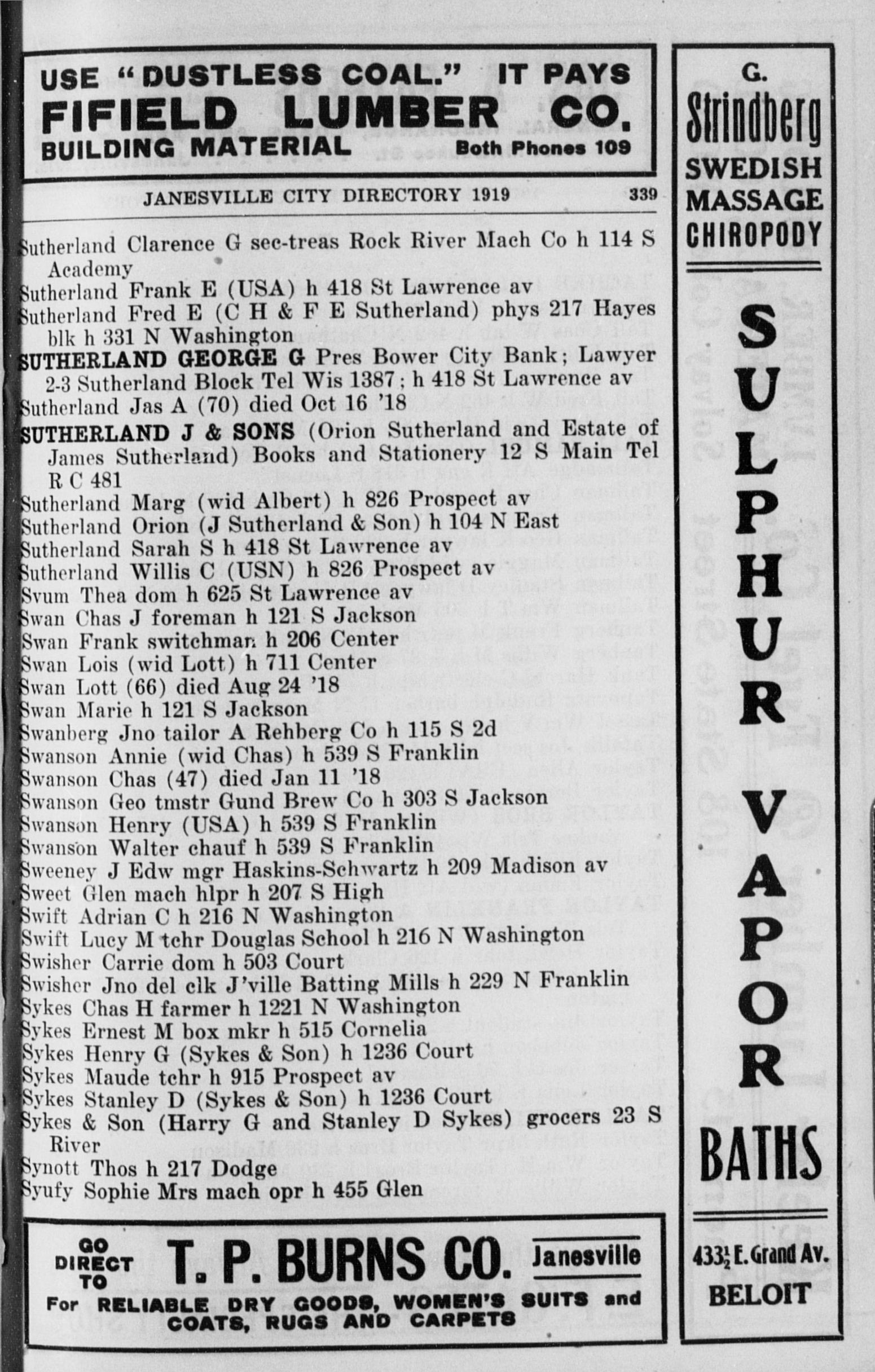 USE "DUSTLESS COAL." IT PAYS
FIFIELD LUMBER CO.
BUILDING MATERIAL Both Phones 109

JANESVILLE CITY DIRECTORY 1919 339

Sutherland Clarence G sec-treas Rock River Mach Co h 114 S Academy
Sutherland Frank E (USA) h 418 St Lawrence av
Sutherland Fred E (C H & F E Sutherland) phys 217 Hayes blk h 331 N Washington
SUTHERLAND GEORGE G Pres Bower City Bank; Lawyer 2-3 Sutherland Block Tel Wis 1387; h 418 St Lawrence av
Sutherland Jas A (70) died Oct 16 '18
SUTHERLAND J & SONS (Orion Sutherland and Estate of James Sutherland) Books and Stationery 12 S Main Tel R C 481
Sutherland Marg (wid Albert) h 826 Prospect av
Sutherland Orion (J Sutherland & Son) h 104 N East
Sutherland Sarah S h 418 St Lawrence av
Sutherland Willis C (USN) h 826 Prospect av
Svum Thea dom h 625 St Lawrence av
Swan Chas J foreman h 121 S Jackson
Swan Frank switchman h 206 Center
Swan Lois (wid Lott) h 711 Center
Swan Lott (66) died Aug 24 '18
Swan Marie h 121 S Jackson
Swanberg Jno tailor A Rehberg Co h 115 S 2d
Swanson Annie (wid Chas) h 539 S Franklin
Swanson Chas (47) died Jan 11 '18
Swanson Geo tmstr Gund Brew Co h 303 S Jackson
Swanson Henry (USA) h 539 S Franklin
Swanson Walter chauf h 539 S Franklin
Sweeney J Edw mgr Haskins-Schwartz h 209 Madison av
Sweet Glen mach hlpr h 207 S High
Swift Adrian C h 216 N Washington
Swift Lucy M tchr Douglas School h 216 N Washington
Swisher Carrie dom h 503 Court
Swisher Jno del clk J'ville Batting Mills h 229 N Franklin
Sykes Chas H farmer h 1221 N Washington
Sykes Ernest M box mkr h 515 Cornelia
Sykes Henry G (Sykes & Son) h 1236 Court
Sykes Maude tchr h 915 Prospect av
Sykes Stanley D (Sykes & Son) h 1236 Court
Sykes & Son (Harry G and Stanley D Sykes) grocers 23 S River
Synott Thos h 217 Dodge
Syufy Sophie Mrs mach opr h 455 Glen

GO DIRECT TO T. P. BURNS CO. Janesville
For RELIABLE DRY GOODS, WOMEN'S SUITS and COATS, RUGS AND CARPETS

G. Strindberg
SWEDISH MASSAGE CHIROPODY
SULPHUR VAPOR BATHS
433½ E. Grand Av.
BELOIT